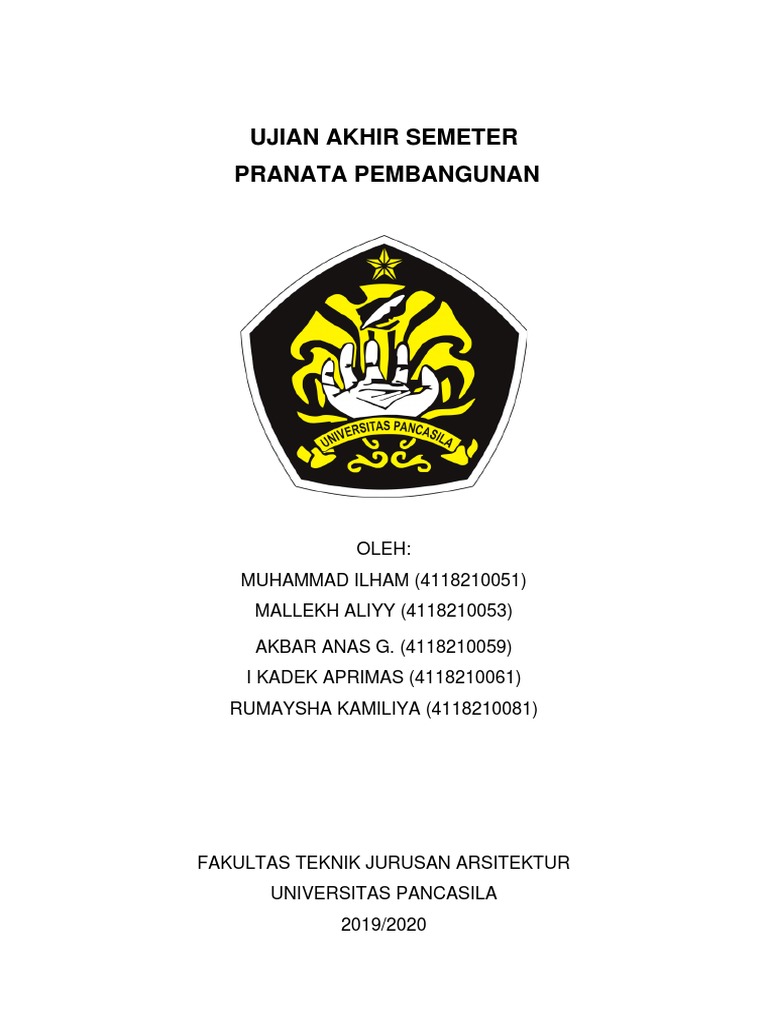 UJIAN AKHIR SEMETER
PRANATA PEMBANGUNAN

UNIVERSITAS PANCASILA

OLEH:
MUHAMMAD ILHAM (4118210051)
MALLEKH ALIYY (4118210053)
AKBAR ANAS G. (4118210059)
I KADEK APRIMAS (4118210061)
RUMAYSHA KAMILIYA (4118210081)

FAKULTAS TEKNIK JURUSAN ARSITEKTUR
UNIVERSITAS PANCASILA
2019/2020